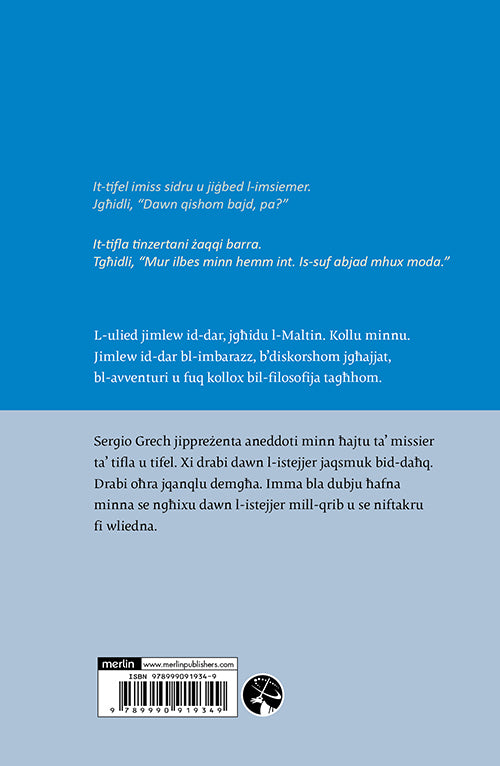 It-tifel imiss sidru u jiġbed l-imsiemer.
Jgħidli, "Dawn qishom bajd, pa?"

It-tifla tinzertani żaqqi barra.
Tgħidli, "Mur ilbes minn hemm int. Is-suf abjad mhux moda."

L-ulied jimlew id-dar, jgħidu l-Maltin. Kollu minnu. Jimlew id-dar bl-imbarazz, b'diskorshom jgħajjat, bl-avventuri u fuq kollox bil-filosofija tagħhom.

Sergio Grech jippreżenta aneddoti minn ħajtu ta' missier ta' tifla u tifel. Xi drabi dawn l-istejjer jaqsmuk bid-daħq. Drabi oħra jqanqlu demgħa. Imma bla dubju ħafna minna se ngħixu dawn l-istejjer mill-qrib u se niftakru fi wliedna.

merlin www.merlinpublishers.com

ISBN 978999091934-9

9 789990 919349